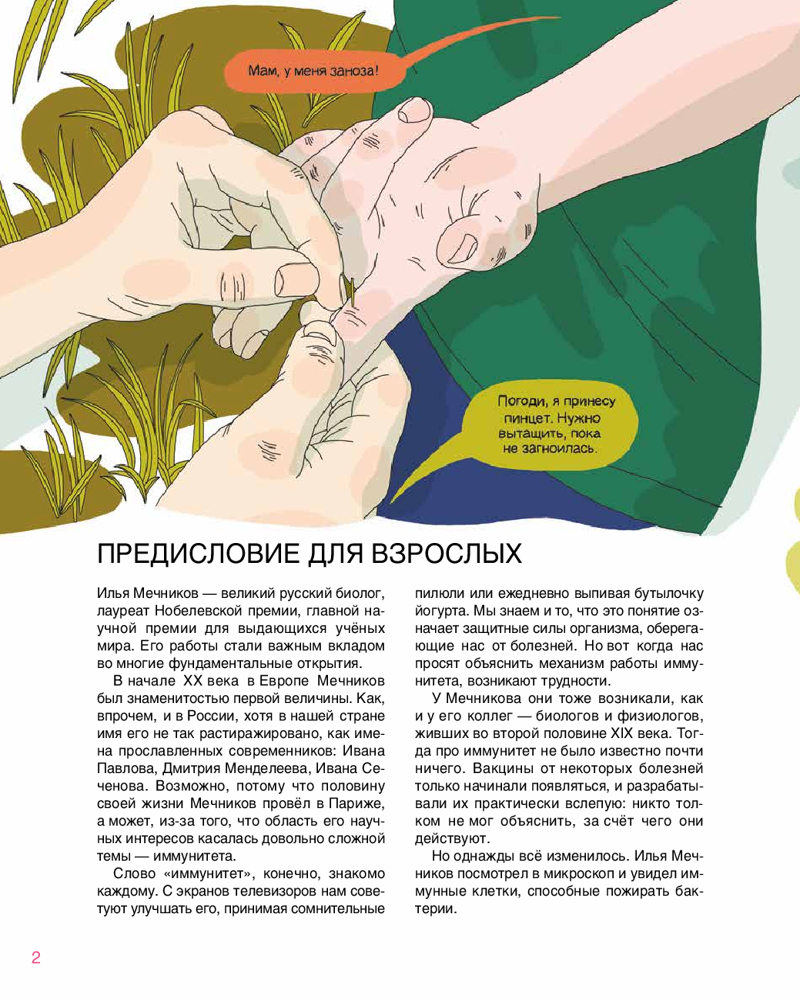 Мам, у меня заноза!

Погоди, я принесу пинцет. Нужно вытащить, пока не загноилась.

ПРЕДИСЛОВИЕ ДЛЯ ВЗРОСЛЫХ

Илья Мечников — великий русский биолог, лауреат Нобелевской премии, главной научной премии для выдающихся учёных мира. Его работы стали важным вкладом во многие фундаментальные открытия.

В начале XX века в Европе Мечников был знаменитостью первой величины. Как, впрочем, и в России, хотя в нашей стране имя его не так растиражировано, как имена прославленных современников: Ивана Павлова, Дмитрия Менделеева, Ивана Сеченова. Возможно, потому что половину своей жизни Мечников провёл в Париже, а может, из-за того, что область его научных интересов касалась довольно сложной темы — иммунитета.

Слово «иммунитет», конечно, знакомо каждому. С экранов телевизоров нам советуют улучшать его, принимая сомнительные пилюли или ежедневно выпивая бутылочку йогурта. Мы знаем и то, что это понятие означает защитные силы организма, оберегающие нас от болезней. Но вот когда нас просят объяснить механизм работы иммунитета, возникают трудности.

У Мечникова они тоже возникали, как и у его коллег — биологов и физиологов, живших во второй половине XIX века. Тогда про иммунитет не было известно почти ничего. Вакцины от некоторых болезней только начинали появляться, и разрабатывали их практически вслепую: никто толком не мог объяснить, за счёт чего они действуют.

Но однажды всё изменилось. Илья Мечников посмотрел в микроскоп и увидел иммунные клетки, способные пожирать бактерии.

2